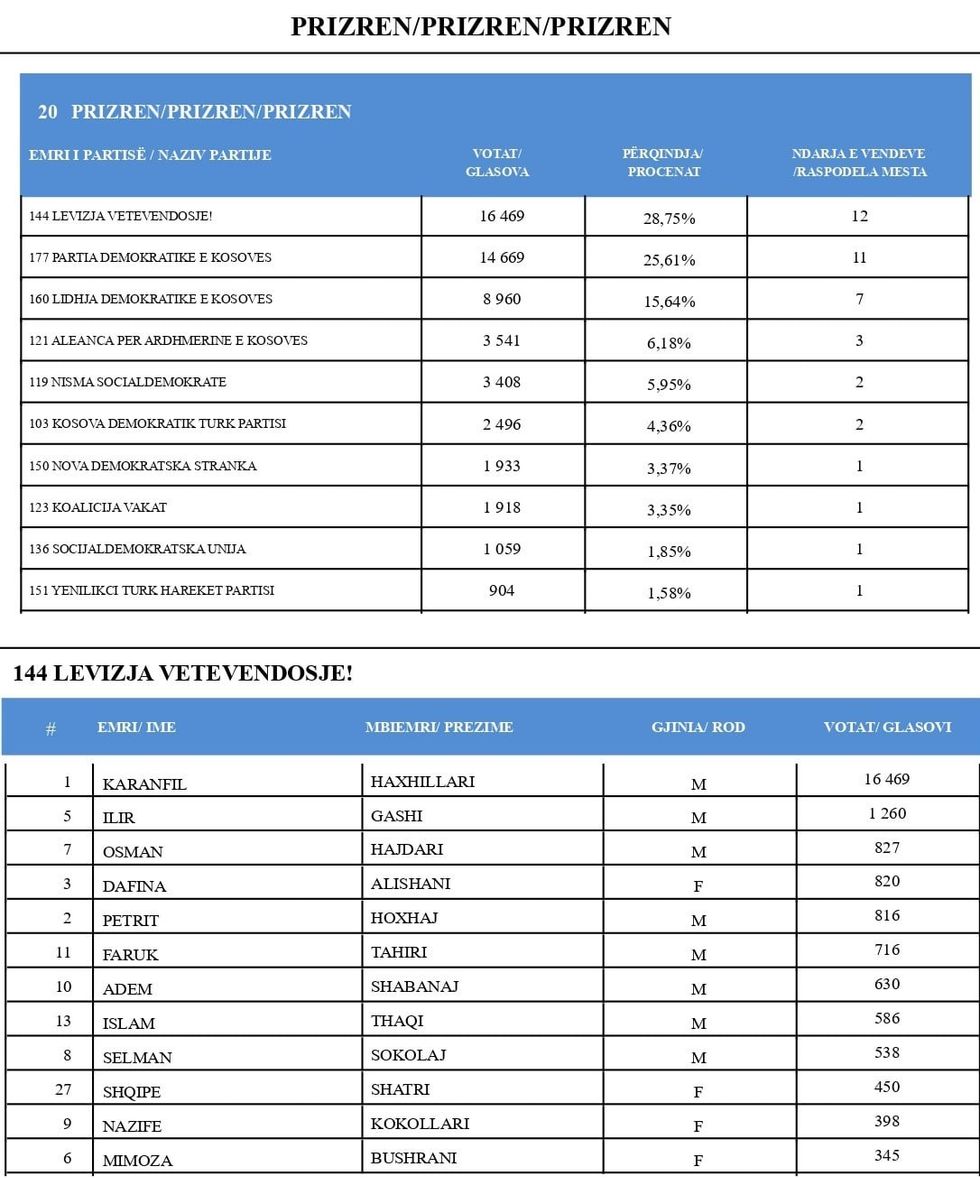 PRIZREN/PRIZREN/PRIZREN

20 PRIZREN/PRIZREN/PRIZREN

| EMRI I PARTISË / NAZIV PARTIJE | VOTAT/ GLASOVA | PËRQINDJA/ PROCENAT | NDARJA E VENDEVE /RASPODELA MESTA |
|---|---|---|---|
| 144 LEVIZJA VETEVENDOSJE! | 16 469 | 28,75% | 12 |
| 177 PARTIA DEMOKRATIKE E KOSOVES | 14 669 | 25,61% | 11 |
| 160 LIDHJA DEMOKRATIKE E KOSOVES | 8 960 | 15,64% | 7 |
| 121 ALEANCA PER ARDHMERINE E KOSOVES | 3 541 | 6,18% | 3 |
| 119 NISMA SOCIALDEMOKRATE | 3 408 | 5,95% | 2 |
| 103 KOSOVA DEMOKRATIK TURK PARTISI | 2 496 | 4,36% | 2 |
| 150 NOVA DEMOKRATSKA STRANKA | 1 933 | 3,37% | 1 |
| 123 KOALICIJA VAKAT | 1 918 | 3,35% | 1 |
| 136 SOCIJALDEMOKRATSKA UNIJA | 1 059 | 1,85% | 1 |
| 151 YENILIKCI TURK HAREKET PARTISI | 904 | 1,58% | 1 |

144 LEVIZJA VETEVENDOSJE!

| # | EMRI/ IME | MBIEMRI/ PREZIME | GJINIA/ ROD | VOTAT/ GLASOVI |
|---|---|---|---|---|
| 1 | KARANFIL | HAXHILLARI | M | 16 469 |
| 5 | ILIR | GASHI | M | 1 260 |
| 7 | OSMAN | HAJDARI | M | 827 |
| 3 | DAFINA | ALISHANI | F | 820 |
| 2 | PETRIT | HOXHAJ | M | 816 |
| 11 | FARUK | TAHIRI | M | 716 |
| 10 | ADEM | SHABANAJ | M | 630 |
| 13 | ISLAM | THAQI | M | 586 |
| 8 | SELMAN | SOKOLAJ | M | 538 |
| 27 | SHQIPE | SHATRI | F | 450 |
| 9 | NAZIFE | KOKOLLARI | F | 398 |
| 6 | MIMOZA | BUSHRANI | F | 345 |